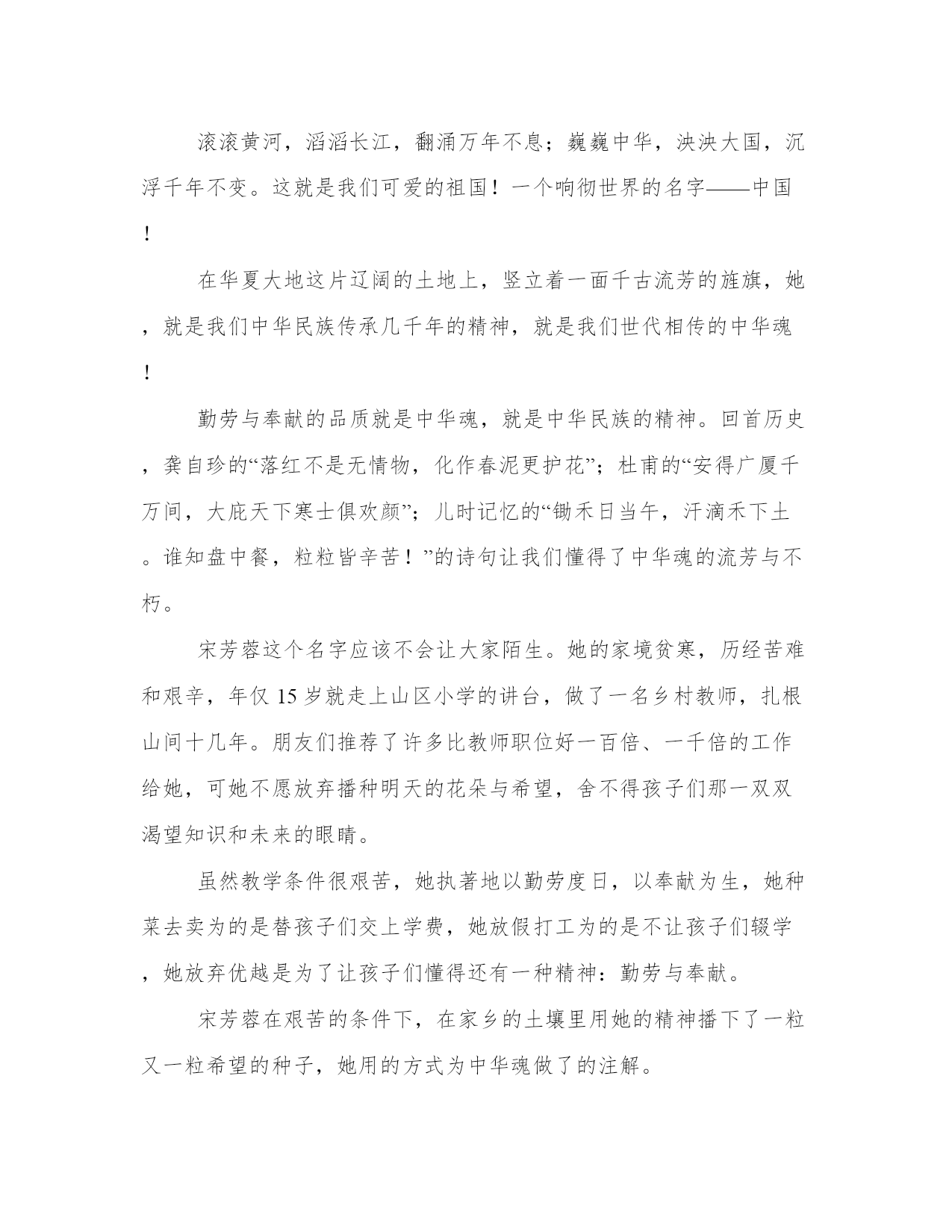 滚滚黄河，滔滔长江，翻涌万年不息；巍巍中华，泱泱大国，沉浮千年不变。这就是我们可爱的祖国！一个响彻世界的名字——中国！

在华夏大地这片辽阔的土地上，竖立着一面千古流芳的旌旗，她，就是我们中华民族传承几千年的精神，就是我们世代相传的中华魂！

勤劳与奉献的品质就是中华魂，就是中华民族的精神。回首历史，龚自珍的“落红不是无情物，化作春泥更护花”；杜甫的“安得广厦千万间，大庇天下寒士俱欢颜”；儿时记忆的“锄禾日当午，汗滴禾下土。谁知盘中餐，粒粒皆辛苦！”的诗句让我们懂得了中华魂的流芳与不朽。

宋芳蓉这个名字应该不会让大家陌生。她的家境贫寒，历经苦难和艰辛，年仅 15 岁就走上山区小学的讲台，做了一名乡村教师，扎根山间十几年。朋友们推荐了许多比教师职位好一百倍、一千倍的工作给她，可她不愿放弃播种明天的花朵与希望，舍不得孩子们那一双双渴望知识和未来的眼睛。

虽然教学条件很艰苦，她执著地以勤劳度日，以奉献为生，她种菜去卖为的是替孩子们交上学费，她放假打工为的是不让孩子们辍学，她放弃优越是为了让孩子们懂得还有一种精神：勤劳与奉献。

宋芳蓉在艰苦的条件下，在家乡的土壤里用她的精神播下了一粒又一粒希望的种子，她用的方式为中华魂做了的注解。